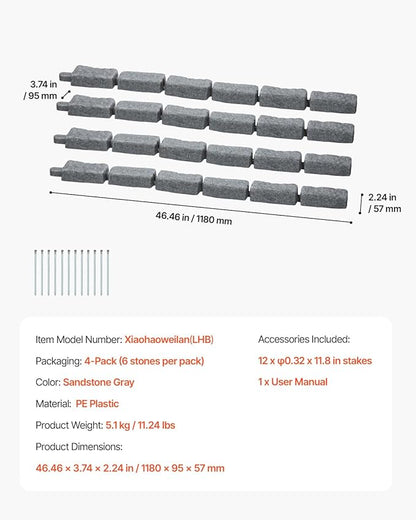 3.74 in / 95 mm

2.24 in / 57 mm

46.46 in / 1180 mm

Item Model Number: Xiaohaoweilan(LHB)

Packaging: 4-Pack (6 stones per pack)

Color: Sandstone Gray

Material: PE Plastic

Product Weight: 5.1 kg / 11.24 lbs

Product Dimensions:

46.46 × 3.74 × 2.24 in / 1180 × 95 × 57 mm

Accessories Included:

12 x φ0.32 x 11.8 in stakes

1 x User Manual